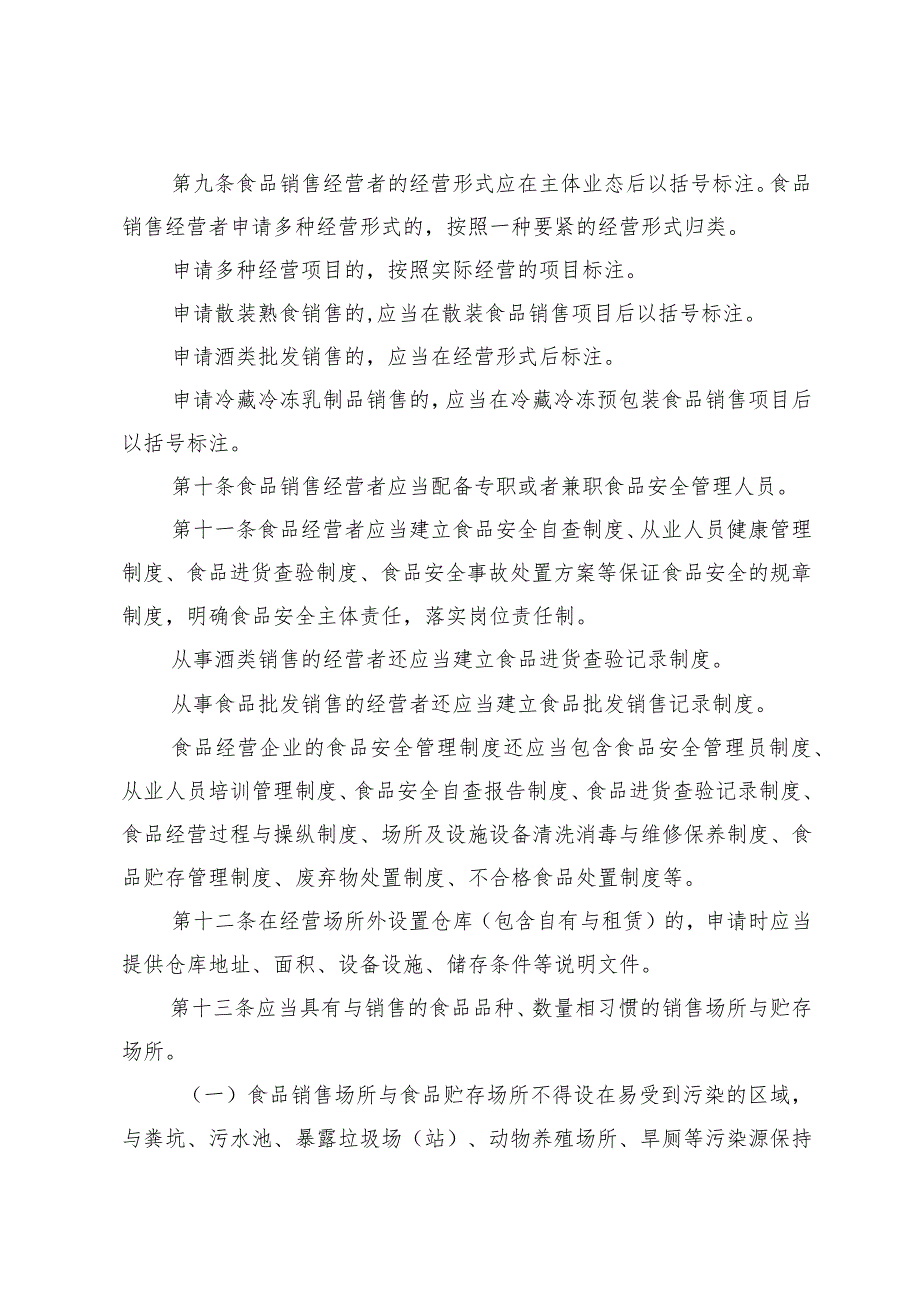 第九条食品销售经营者的经营形式应在主体业态后以括号标注。食品销售经营者申请多种经营形式的，按照一种要紧的经营形式归类。

申请多种经营项目的，按照实际经营的项目标注。

申请散装熟食销售的,应当在散装食品销售项目后以括号标注。

申请酒类批发销售的，应当在经营形式后标注。

申请冷藏冷冻乳制品销售的,应当在冷藏冷冻预包装食品销售项目后以括号标注。

第十条食品销售经营者应当配备专职或者兼职食品安全管理人员。

第十一条食品经营者应当建立食品安全自查制度、从业人员健康管理制度、食品进货查验制度、食品安全事故处置方案等保证食品安全的规章制度，明确食品安全主体责任，落实岗位责任制。

从事酒类销售的经营者还应当建立食品进货查验记录制度。

从事食品批发销售的经营者还应当建立食品批发销售记录制度。

食品经营企业的食品安全管理制度还应当包含食品安全管理员制度、从业人员培训管理制度、食品安全自查报告制度、食品进货查验记录制度、食品经营过程与操纵制度、场所及设施设备清洗消毒与维修保养制度、食品贮存管理制度、废弃物处置制度、不合格食品处置制度等。

第十二条在经营场所外设置仓库（包含自有与租赁）的，申请时应当提供仓库地址、面积、设备设施、储存条件等说明文件。

第十三条应当具有与销售的食品品种、数量相习惯的销售场所与贮存场所。

（一）食品销售场所与食品贮存场所不得设在易受到污染的区域，与粪坑、污水池、暴露垃圾场（站）、动物养殖场所、旱厕等污染源保持